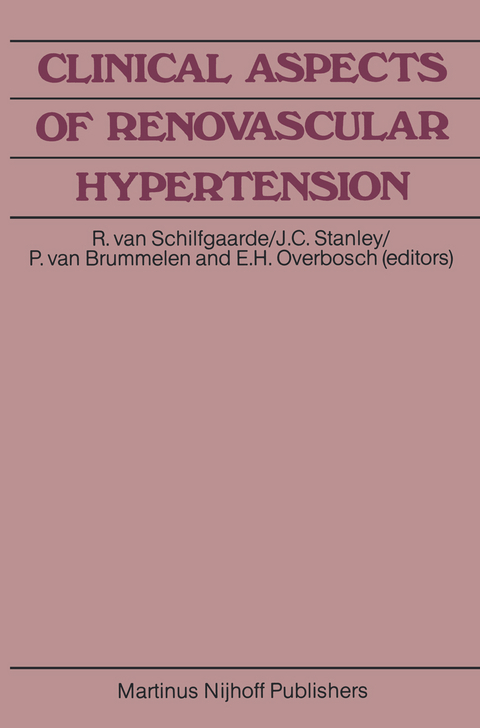 CLINICAL ASPECTS OF RENOVASCULAR HYPERTENSION

R. van Schilfgaarde/J.C. Stanley/
P. van Brummelen and E.H. Overbosch (editors)

Martinus Nijhoff Publishers